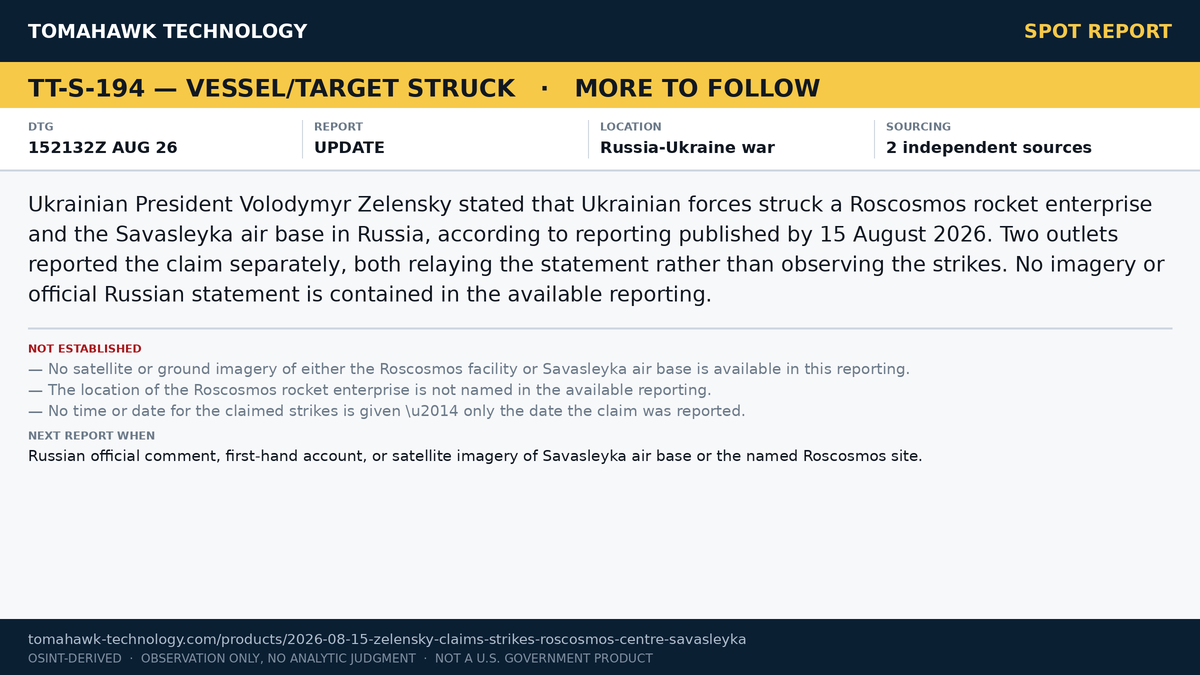 TOMAHAWK TECHNOLOGY

SPOT REPORT

TT-S-194 — VESSEL/TARGET STRUCK · MORE TO FOLLOW

DTG
152132Z AUG 26

REPORT
UPDATE

LOCATION
Russia-Ukraine war

SOURCING
2 independent sources

Ukrainian President Volodymyr Zelensky stated that Ukrainian forces struck a Roscosmos rocket enterprise and the Savasleyka air base in Russia, according to reporting published by 15 August 2026. Two outlets reported the claim separately, both relaying the statement rather than observing the strikes. No imagery or official Russian statement is contained in the available reporting.

NOT ESTABLISHED
— No satellite or ground imagery of either the Roscosmos facility or Savasleyka air base is available in this reporting.
— The location of the Roscosmos rocket enterprise is not named in the available reporting.
— No time or date for the claimed strikes is given \u2014 only the date the claim was reported.

NEXT REPORT WHEN
Russian official comment, first-hand account, or satellite imagery of Savasleyka air base or the named Roscosmos site.

tomahawk-technology.com/products/2026-08-15-zelensky-claims-strikes-roscosmos-centre-savasleyka
OSINT-DERIVED · OBSERVATION ONLY, NO ANALYTIC JUDGMENT · NOT A U.S. GOVERNMENT PRODUCT